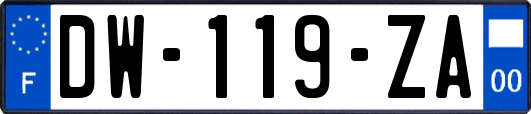 F
DW-119-ZA
00